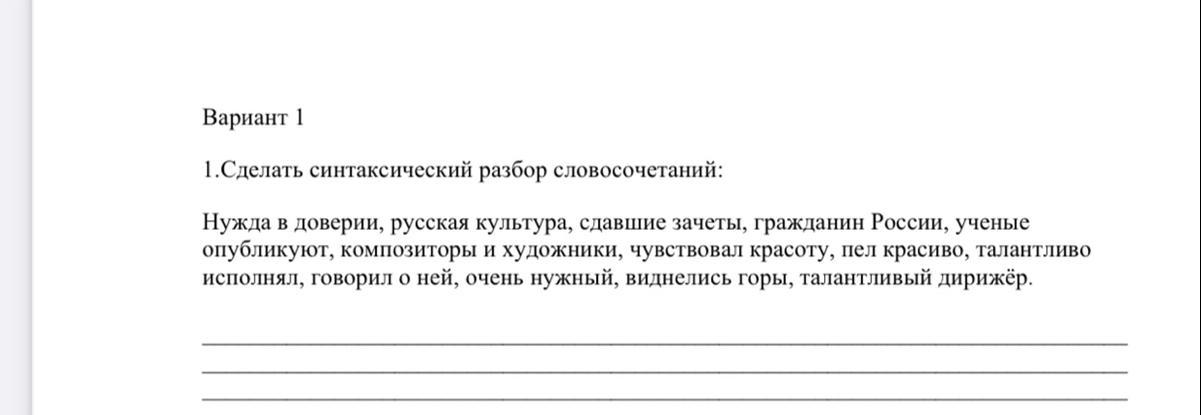 Вариант 1

1.Сделать синтаксический разбор словосочетаний:

Нужда в доверии, русская культура, сдавшие зачеты, гражданин России, ученые опубликуют, композиторы и художники, чувствовал красоту, пел красиво, талантливо исполнял, говорил о ней, очень нужный, виднелись горы, талантливый дирижёр.